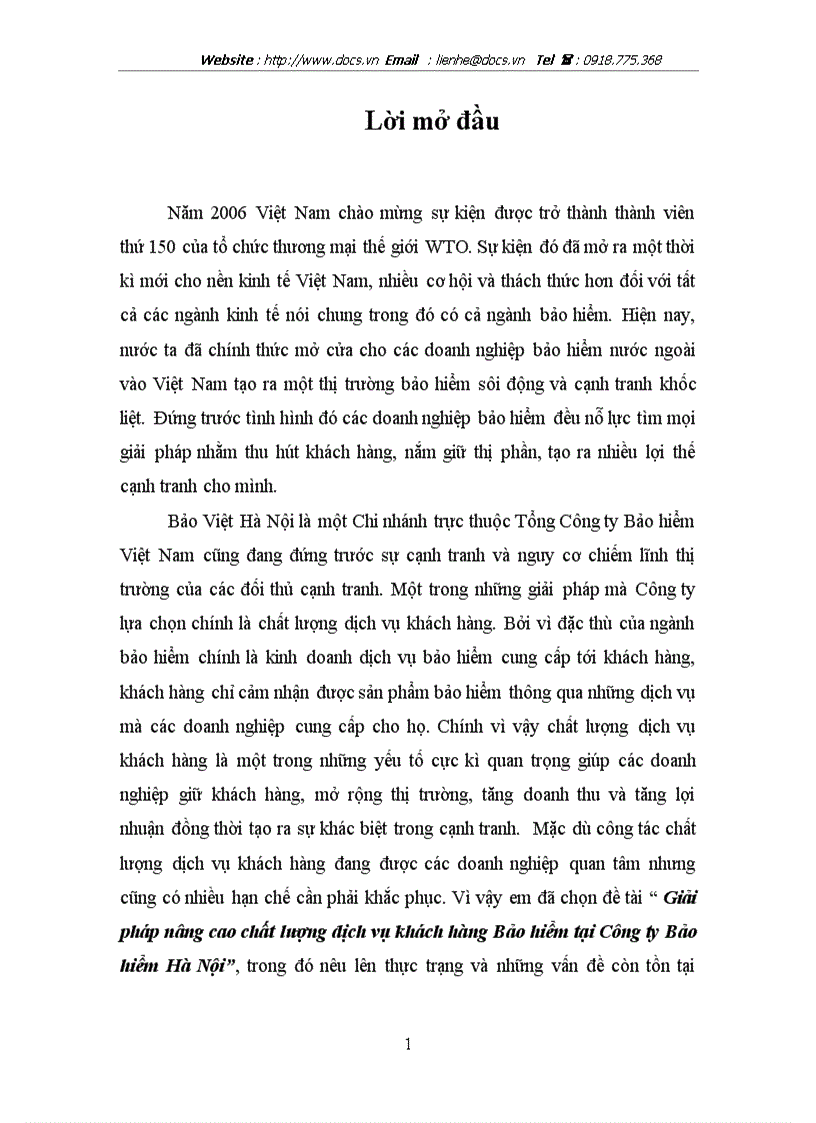 Website : http://www.docs.vn Email : lienhe@docs.vn Tel ☎ : 0918.775.368

Lời mở đầu

Năm 2006 Việt Nam chào mừng sự kiện được trở thành thành viên thứ 150 của tổ chức thương mại thế giới WTO. Sự kiện đó đã mở ra một thời kì mới cho nền kinh tế Việt Nam, nhiều cơ hội và thách thức hơn đối với tất cả các ngành kinh tế nói chung trong đó có cả ngành bảo hiểm. Hiện nay, nước ta đã chính thức mở cửa cho các doanh nghiệp bảo hiểm nước ngoài vào Việt Nam tạo ra một thị trường bảo hiểm sôi động và cạnh tranh khốc liệt. Đứng trước tình hình đó các doanh nghiệp bảo hiểm đều nỗ lực tìm mọi giải pháp nhằm thu hút khách hàng, nắm giữ thị phần, tạo ra nhiều lợi thế cạnh tranh cho mình.

Bảo Việt Hà Nội là một Chi nhánh trực thuộc Tổng Công ty Bảo hiểm Việt Nam cũng đang đứng trước sự cạnh tranh và nguy cơ chiếm lĩnh thị trường của các đối thủ cạnh tranh. Một trong những giải pháp mà Công ty lựa chọn chính là chất lượng dịch vụ khách hàng. Bởi vì đặc thù của ngành bảo hiểm chính là kinh doanh dịch vụ bảo hiểm cung cấp tới khách hàng, khách hàng chỉ cảm nhận được sản phẩm bảo hiểm thông qua những dịch vụ mà các doanh nghiệp cung cấp cho họ. Chính vì vậy chất lượng dịch vụ khách hàng là một trong những yếu tố cực kì quan trọng giúp các doanh nghiệp giữ khách hàng, mở rộng thị trường, tăng doanh thu và tăng lợi nhuận đồng thời tạo ra sự khác biệt trong cạnh tranh. Mặc dù công tác chất lượng dịch vụ khách hàng đang được các doanh nghiệp quan tâm nhưng cũng có nhiều hạn chế cần phải khắc phục. Vì vậy em đã chọn đề tài “ Giải pháp nâng cao chất lượng dịch vụ khách hàng Bảo hiểm tại Công ty Bảo hiểm Hà Nội”, trong đó nêu lên thực trạng và những vấn đề còn tồn tại

1